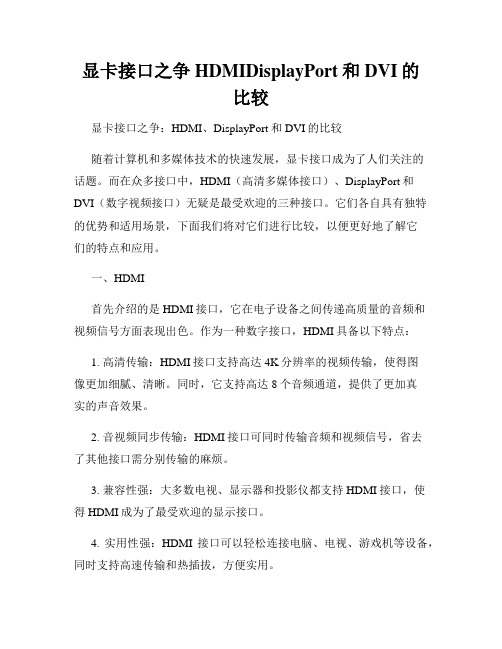 显卡接口之争 HDMIDisplayPort 和 DVI 的比较

显卡接口之争：HDMI、DisplayPort 和 DVI 的比较

随着计算机和多媒体技术的快速发展，显卡接口成为了人们关注的话题。而在众多接口中，HDMI（高清多媒体接口）、DisplayPort 和 DVI（数字视频接口）无疑是最受欢迎的三种接口。它们各自具有独特的优势和适用场景，下面我们将对它们进行比较，以便更好地了解它们的特点和应用。

一、HDMI

首先介绍的是 HDMI 接口，它在电子设备之间传递高质量的音频和视频信号方面表现出色。作为一种数字接口，HDMI 具备以下特点：

1. 高清传输：HDMI 接口支持高达 4K 分辨率的视频传输，使得图像更加细腻、清晰。同时，它支持高达 8 个音频通道，提供了更加真实的声音效果。

2. 音视频同步传输：HDMI 接口可同时传输音频和视频信号，省去了其他接口需分别传输的麻烦。

3. 兼容性强：大多数电视、显示器和投影仪都支持 HDMI 接口，使得 HDMI 成为了最受欢迎的显示接口。

4. 实用性强：HDMI 接口可以轻松连接电脑、电视、游戏机等设备，同时支持高速传输和热插拔，方便实用。